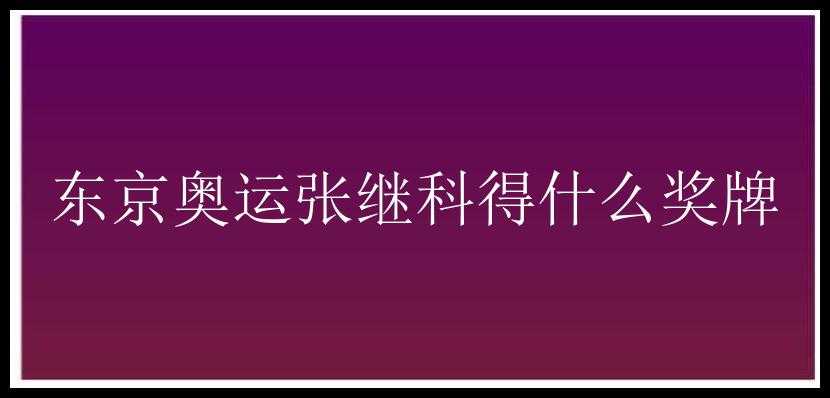 东京奥运张继科得什么奖牌